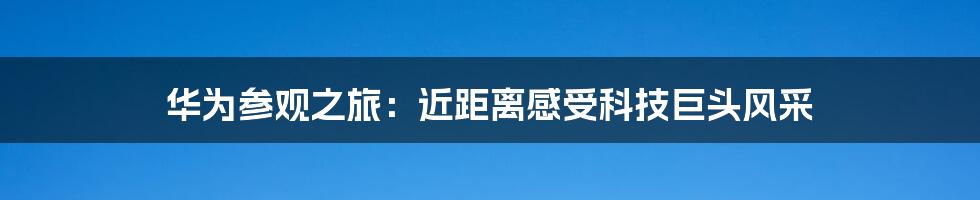 华为参观之旅：近距离感受科技巨头风采